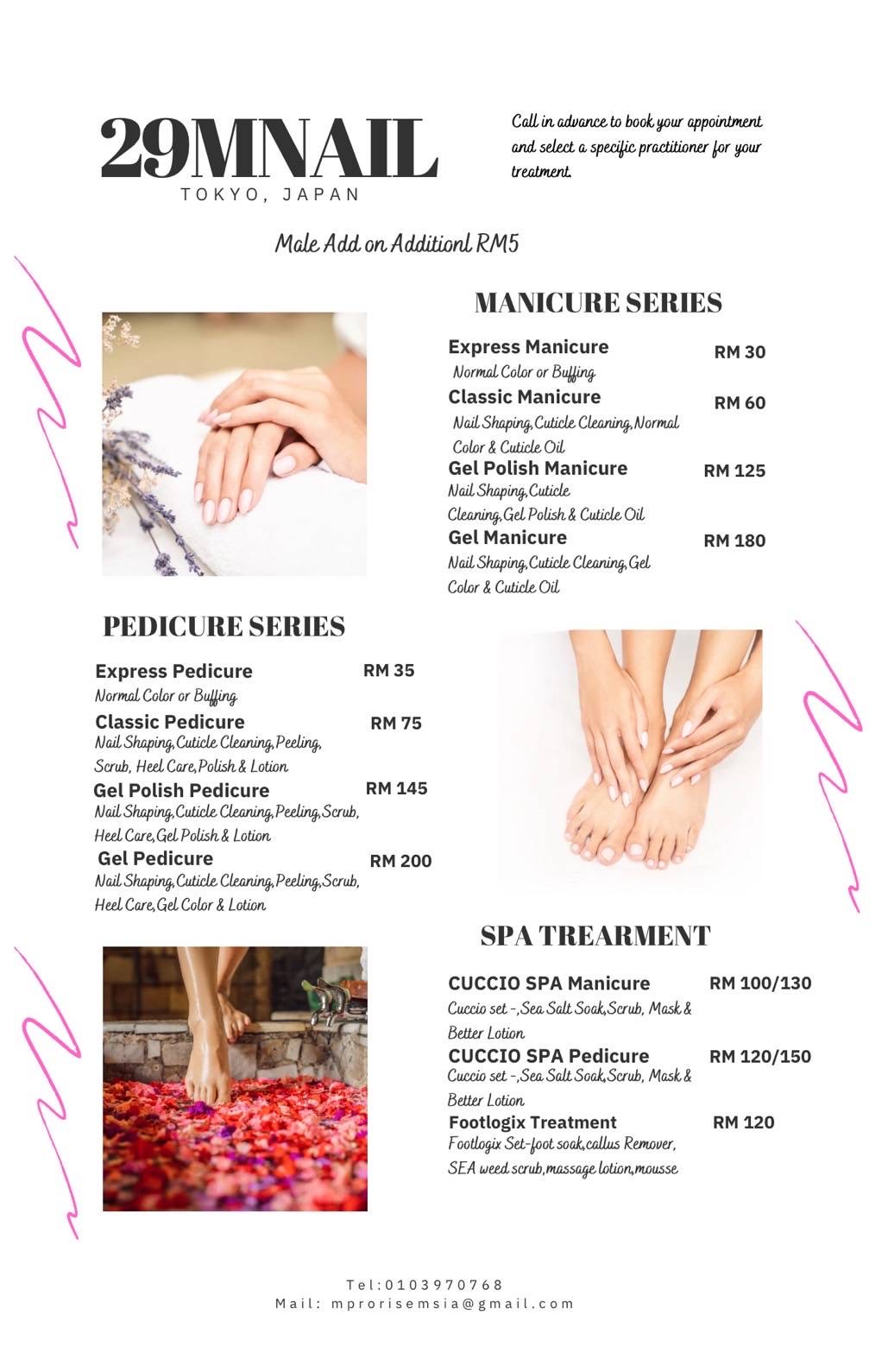 29MNAIL
TOKYO, JAPAN

Call in advance to book your appointment and select a specific practitioner for your treatment.

Male Add on Additionl RM5

MANICURE SERIES

Express Manicure RM 30
Normal Color or Buffing
Classic Manicure RM 60
Nail Shaping,Cuticle Cleaning,Normal Color & Cuticle Oil
Gel Polish Manicure RM 125
Nail Shaping,Cuticle Cleaning,Gel Polish & Cuticle Oil
Gel Manicure RM 180
Nail Shaping,Cuticle Cleaning,Gel Color & Cuticle Oil

PEDICURE SERIES

Express Pedicure RM 35
Normal Color or Buffing
Classic Pedicure RM 75
Nail Shaping,Cuticle Cleaning,Peeling, Scrub, Heel Care,Polish & Lotion
Gel Polish Pedicure RM 145
Nail Shaping,Cuticle Cleaning,Peeling,Scrub, Heel Care,Gel Polish & Lotion
Gel Pedicure RM 200
Nail Shaping,Cuticle Cleaning,Peeling,Scrub, Heel Care,Gel Color & Lotion

SPA TREARMENT

CUCCIO SPA Manicure RM 100/130
Cuccio set -,Sea Salt Soak,Scrub, Mask & Better Lotion
CUCCIO SPA Pedicure RM 120/150
Cuccio set -,Sea Salt Soak,Scrub, Mask & Better Lotion
Footlogix Treatment RM 120
Footlogix Set-foot soak,callus Remover, SEA weed scrub,massage lotion,mousse

Tel:0103970768
Mail: mprorisemsia@gmail.com